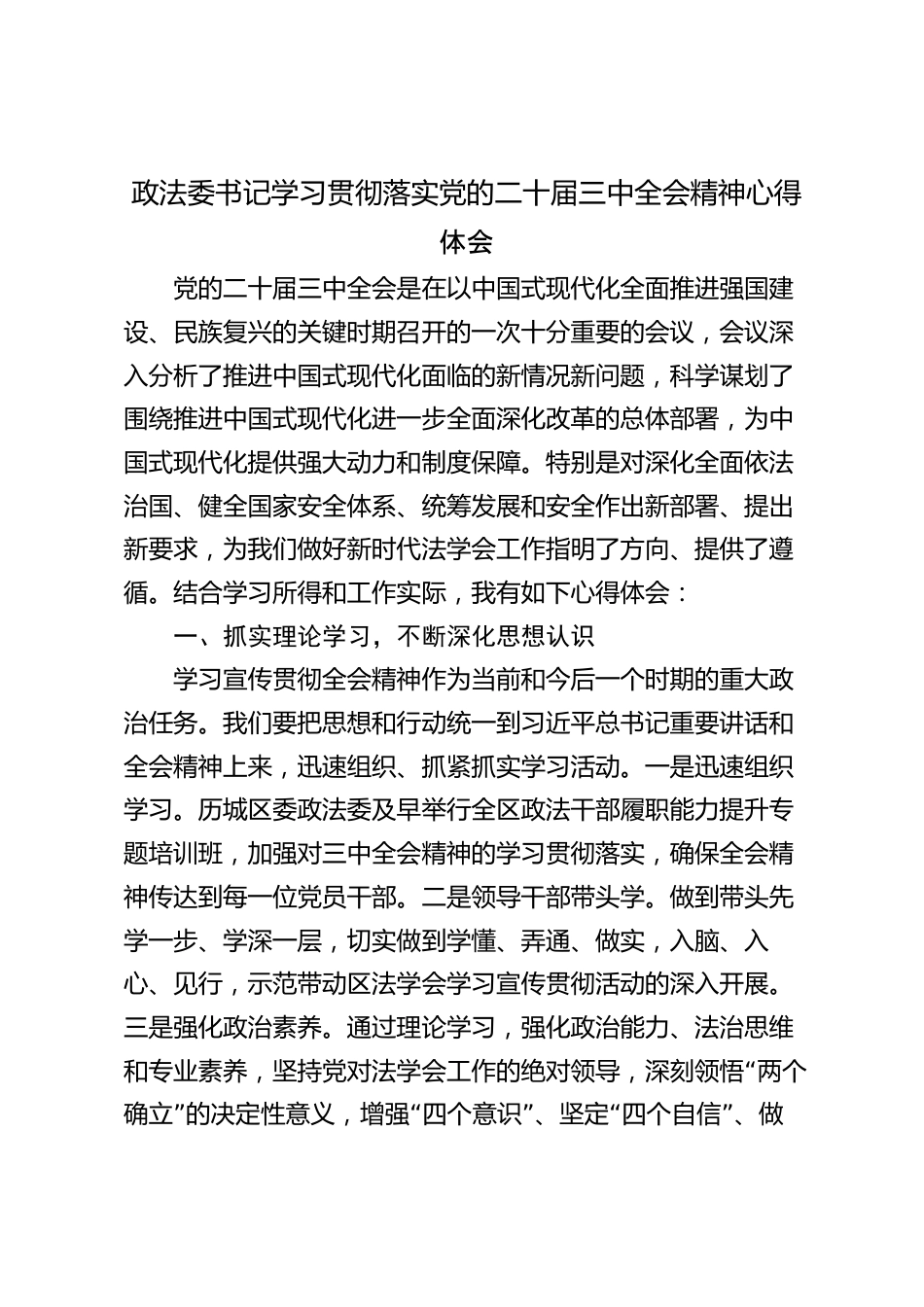 政法委书记学习贯彻落实党的二十届三中全会精神心得体会

党的二十届三中全会是在以中国式现代化全面推进强国建设、民族复兴的关键时期召开的一次十分重要的会议，会议深入分析了推进中国式现代化面临的新情况新问题，科学谋划了围绕推进中国式现代化进一步全面深化改革的总体部署，为中国式现代化提供强大动力和制度保障。特别是对深化全面依法治国、健全国家安全体系、统筹发展和安全作出新部署、提出新要求，为我们做好新时代法学会工作指明了方向、提供了遵循。结合学习所得和工作实际，我有如下心得体会：

一、抓实理论学习，不断深化思想认识

学习宣传贯彻全会精神作为当前和今后一个时期的重大政治任务。我们要把思想和行动统一到习近平总书记重要讲话和全会精神上来，迅速组织、抓紧抓实学习活动。一是迅速组织学习。历城区委政法委及早举行全区政法干部履职能力提升专题培训班，加强对三中全会精神的学习贯彻落实，确保全会精神传达到每一位党员干部。二是领导干部带头学。做到带头先学一步、学深一层，切实做到学懂、弄通、做实，入脑、入心、见行，示范带动区法学会学习宣传贯彻活动的深入开展。三是强化政治素养。通过理论学习，强化政治能力、法治思维和专业素养，坚持党对法学会工作的绝对领导，深刻领悟“两个确立”的决定性意义，增强“四个意识”、坚定“四个自信”、做